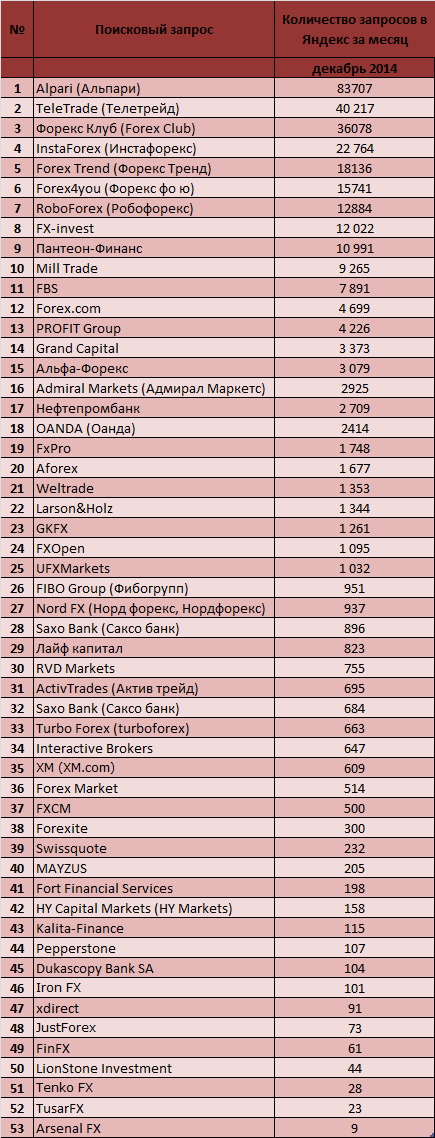 | № | Поисковый запрос | Количество запросов в Яндекс за месяц |
|---|---|---|
| | | декабрь 2014 |
| 1 | Alpari (Альпари) | 83707 |
| 2 | TeleTrade (Телетрейд) | 40 217 |
| 3 | Форекс Клуб (Forex Club) | 36078 |
| 4 | InstaForex (Инстафорекс) | 22 764 |
| 5 | Forex Trend (Форекс Тренд) | 18136 |
| 6 | Forex4you (Форекс фо ю) | 15741 |
| 7 | RoboForex (Робофорекс) | 12884 |
| 8 | FX-invest | 12 022 |
| 9 | Пантеон-Финанс | 10 991 |
| 10 | Mill Trade | 9 265 |
| 11 | FBS | 7 891 |
| 12 | Forex.com | 4 699 |
| 13 | PROFIT Group | 4 226 |
| 14 | Grand Capital | 3 373 |
| 15 | Альфа-Форекс | 3 079 |
| 16 | Admiral Markets (Адмирал Маркетс) | 2925 |
| 17 | Нефтепромбанк | 2 709 |
| 18 | OANDA (Оанда) | 2414 |
| 19 | FxPro | 1 748 |
| 20 | Aforex | 1 677 |
| 21 | Weltrade | 1 353 |
| 22 | Larson&Holz | 1 344 |
| 23 | GKFX | 1 261 |
| 24 | FXOpen | 1 095 |
| 25 | UFXMarkets | 1 032 |
| 26 | FIBO Group (Фибогрупп) | 951 |
| 27 | Nord FX (Норд форекс, Нордфорекс) | 937 |
| 28 | Saxo Bank (Саксо банк) | 896 |
| 29 | Лайф капитал | 823 |
| 30 | RVD Markets | 755 |
| 31 | ActivTrades (Актив трейд) | 695 |
| 32 | Saxo Bank (Саксо банк) | 684 |
| 33 | Turbo Forex (turboforex) | 663 |
| 34 | Interactive Brokers | 647 |
| 35 | XM (XM.com) | 609 |
| 36 | Forex Market | 514 |
| 37 | FXCM | 500 |
| 38 | Forexite | 300 |
| 39 | Swissquote | 232 |
| 40 | MAYZUS | 205 |
| 41 | Fort Financial Services | 198 |
| 42 | HY Capital Markets (HY Markets) | 158 |
| 43 | Kalita-Finance | 115 |
| 44 | Pepperstone | 107 |
| 45 | Dukascopy Bank SA | 104 |
| 46 | Iron FX | 101 |
| 47 | xdirect | 91 |
| 48 | JustForex | 73 |
| 49 | FinFX | 61 |
| 50 | LionStone Investment | 44 |
| 51 | Tenko FX | 28 |
| 52 | TusarFX | 23 |
| 53 | Arsenal FX | 9 |